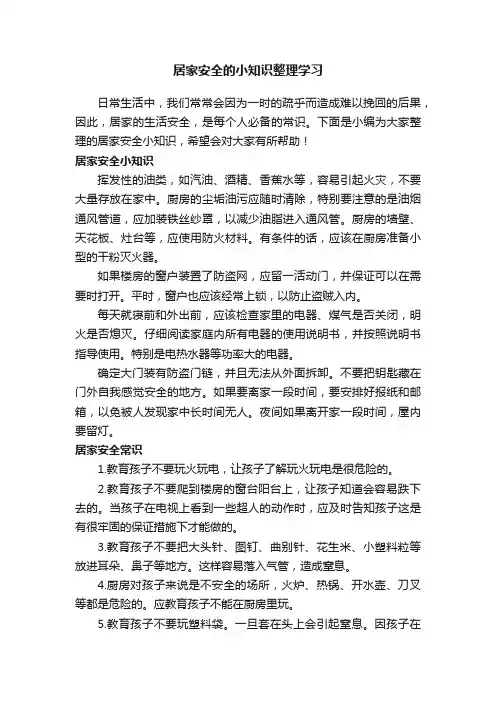 居家安全的小知识整理学习

日常生活中，我们常常会因为一时的疏乎而造成难以挽回的后果，因此，居家的生活安全，是每个人必备的常识。下面是小编为大家整理的居家安全小知识，希望会对大家有所帮助！

居家安全小知识

挥发性的油类，如汽油、酒精、香蕉水等，容易引起火灾，不要大量存放在家中。厨房的尘垢油污应随时清除，特别要注意的是油烟通风管道，应加装铁丝纱罩，以减少油脂进入通风管。厨房的墙壁、天花板、灶台等，应使用防火材料。有条件的话，应该在厨房准备小型的干粉灭火器。

如果楼房的窗户装置了防盗网，应留一活动门，并保证可以在需要时打开。平时，窗户也应该经常上锁，以防止盗贼入内。

每天就寝前和外出前，应该检查家里的电器、煤气是否关闭，明火是否熄灭。仔细阅读家庭内所有电器的使用说明书，并按照说明书指导使用。特别是电热水器等功率大的电器。

确定大门装有防盗门链，并且无法从外面拆卸。不要把钥匙藏在门外自我感觉安全的地方。如果要离家一段时间，要安排好报纸和邮箱，以免被人发现家中长时间无人。夜间如果离开家一段时间，屋内要留灯。

居家安全常识

1.教育孩子不要玩火玩电，让孩子了解玩火玩电是很危险的。

2.教育孩子不要爬到楼房的窗台阳台上，让孩子知道会容易跌下去的。当孩子在电视上看到一些超人的动作时，应及时告知孩子这是有很牢固的保证措施下才能做的。

3.教育孩子不要把大头针、图钉、曲别针、花生米、小塑料粒等放进耳朵、鼻子等地方。这样容易落入气管，造成窒息。

4.厨房对孩子来说是不安全的场所，火炉、热锅、开水壶、刀叉等都是危险的。应教育孩子不能在厨房里玩。

5.教育孩子不要玩塑料袋。一旦套在头上会引起窒息。因孩子在